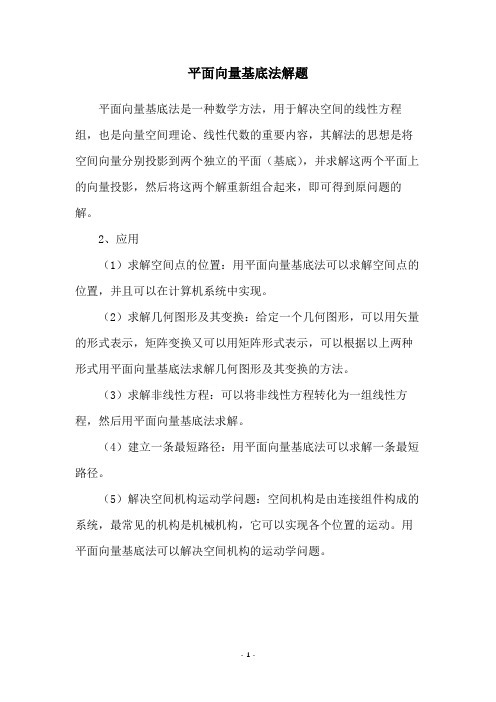 平面向量基底法解题

平面向量基底法是一种数学方法，用于解决空间的线性方程组，也是向量空间理论、线性代数的重要内容，其解法的思想是将空间向量分别投影到两个独立的平面（基底），并求解这两个平面上的向量投影，然后将这两个解重新组合起来，即可得到原问题的解。

2、应用

（1）求解空间点的位置：用平面向量基底法可以求解空间点的位置，并且可以在计算机系统中实现。

（2）求解几何图形及其变换：给定一个几何图形，可以用矢量的形式表示，矩阵变换又可以用矩阵形式表示，可以根据以上两种形式用平面向量基底法求解几何图形及其变换的方法。

（3）求解非线性方程：可以将非线性方程转化为一组线性方程，然后用平面向量基底法求解。

（4）建立一条最短路径：用平面向量基底法可以求解一条最短路径。

（5）解决空间机构运动学问题：空间机构是由连接组件构成的系统，最常见的机构是机械机构，它可以实现各个位置的运动。用平面向量基底法可以解决空间机构的运动学问题。

- 1 -